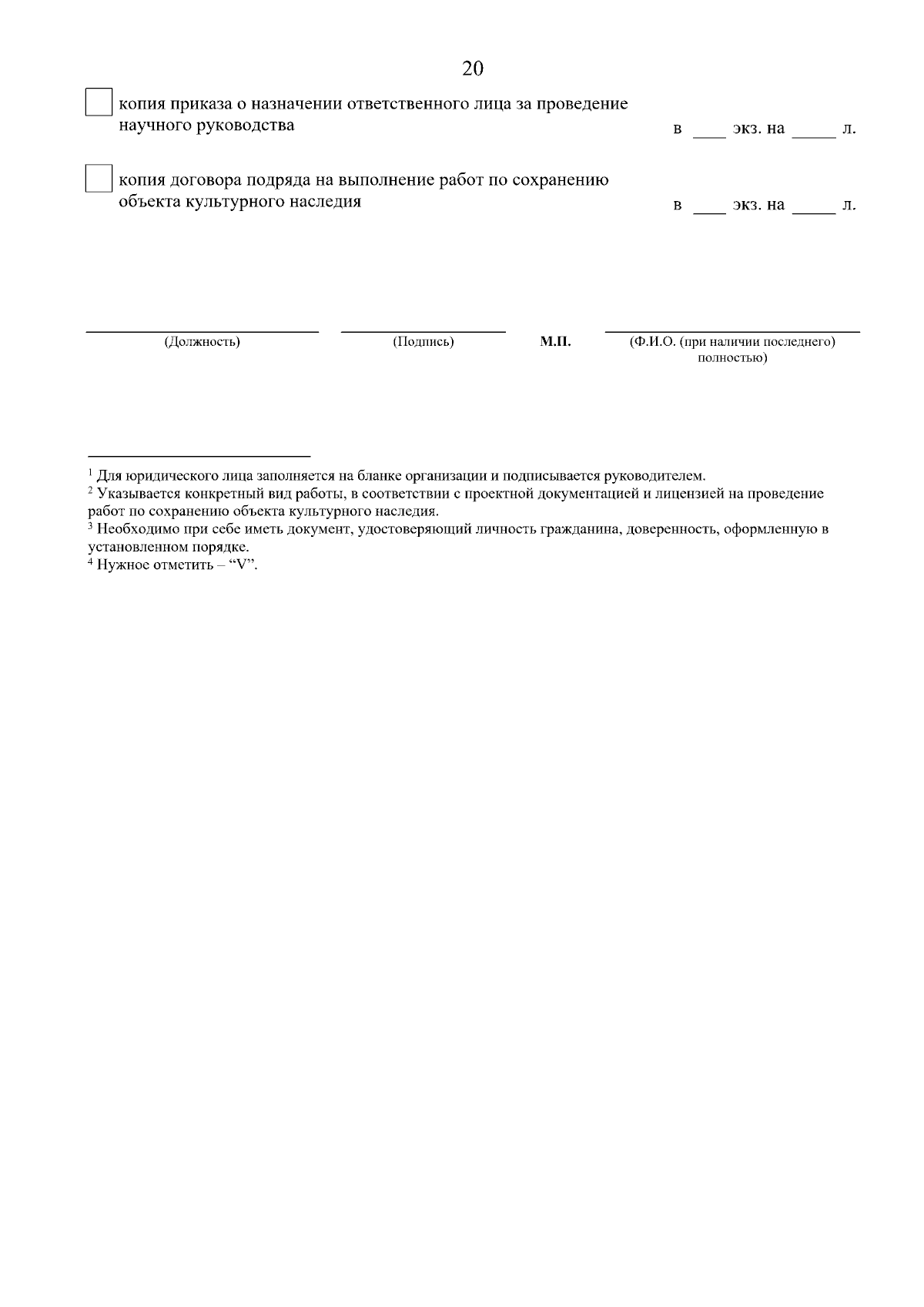 20

☐ копия приказа о назначении ответственного лица за проведение научного руководства в ____ экз. на ____ л.

☐ копия договора подряда на выполнение работ по сохранению объекта культурного наследия в ____ экз. на ____ л.

____ (Должность) ____ (Подпись) М.П. ____ (Ф.И.О. (при наличии последнего) полностью)

$^{1}$ Для юридического лица заполняется на бланке организации и подписывается руководителем.
$^{2}$ Указывается конкретный вид работы, в соответствии с проектной документацией и лицензией на проведение работ по сохранению объекта культурного наследия.
$^{3}$ Необходимо при себе иметь документ, удостоверяющий личность гражданина, доверенность, оформленную в установленном порядке.
$^{4}$ Нужное отметить – "V".